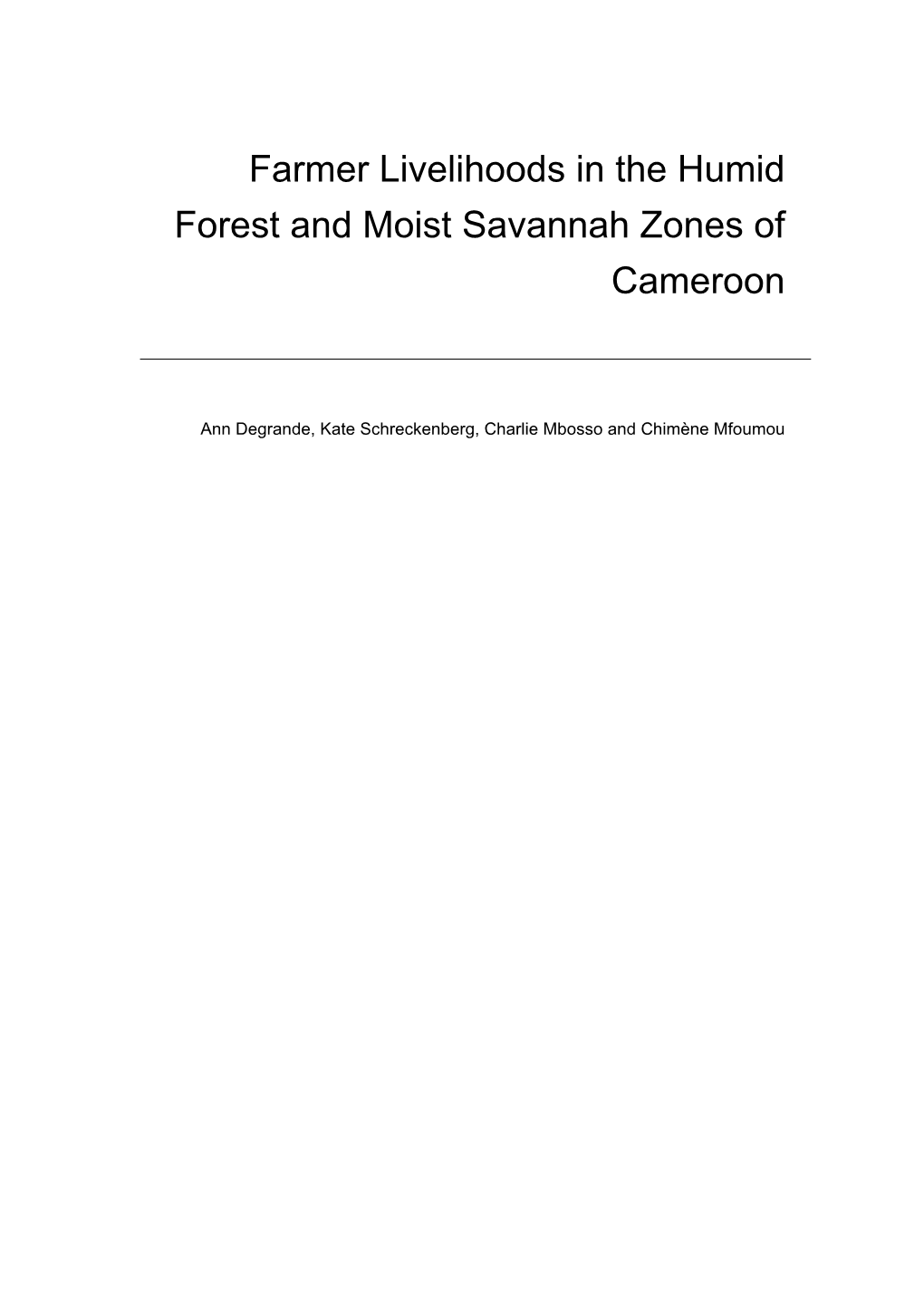 Farmer Livelihoods in the Humid Forest and Moist Savannah Zones of Cameroon

Ann Degrande, Kate Schreckenberg, Charlie Mbosso and Chimène Mfoumou